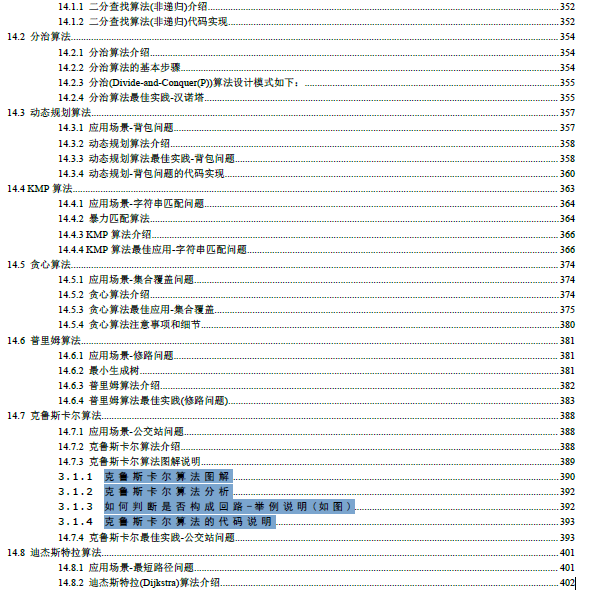 14.1.1 二分查找算法(非递归)介绍 352
14.1.2 二分查找算法(非递归)代码实现 352
14.2 分治算法 354
14.2.1 分治算法介绍 354
14.2.2 分治算法的基本步骤 354
14.2.3 分治(Divide-and-Conquer(P))算法设计模式如下： 355
14.2.4 分治算法最佳实践-汉诺塔 355
14.3 动态规划算法 357
14.3.1 应用场景-背包问题 357
14.3.2 动态规划算法介绍 358
14.3.3 动态规划算法最佳实践-背包问题 358
14.3.4 动态规划-背包问题的代码实现 360
14.4 KMP 算法 363
14.4.1 应用场景-字符串匹配问题 364
14.4.2 暴力匹配算法 364
14.4.3 KMP 算法介绍 366
14.4.4 KMP 算法最佳应用-字符串匹配问题 366
14.5 贪心算法 374
14.5.1 应用场景-集合覆盖问题 374
14.5.2 贪心算法介绍 374
14.5.3 贪心算法最佳应用-集合覆盖 375
14.5.4 贪心算法注意事项和细节 380
14.6 普里姆算法 381
14.6.1 应用场景-修路问题 381
14.6.2 最小生成树 381
14.6.3 普里姆算法介绍 382
14.6.4 普里姆算法最佳实践(修路问题) 383
14.7 克鲁斯卡尔算法 388
14.7.1 应用场景-公交站问题 388
14.7.2 克鲁斯卡尔算法介绍 388
14.7.3 克鲁斯卡尔算法图解说明 389
3.1.1 克鲁斯卡尔算法图解 390
3.1.2 克鲁斯卡尔算法分析 392
3.1.3 如何判断是否构成回路-举例说明（如图） 392
3.1.4 克鲁斯卡尔算法的代码说明 393
14.7.4 克鲁斯卡尔最佳实践-公交站问题 393
14.8 迪杰斯特拉算法 401
14.8.1 应用场景-最短路径问题 401
14.8.2 迪杰斯特拉(Dijkstra)算法介绍 402